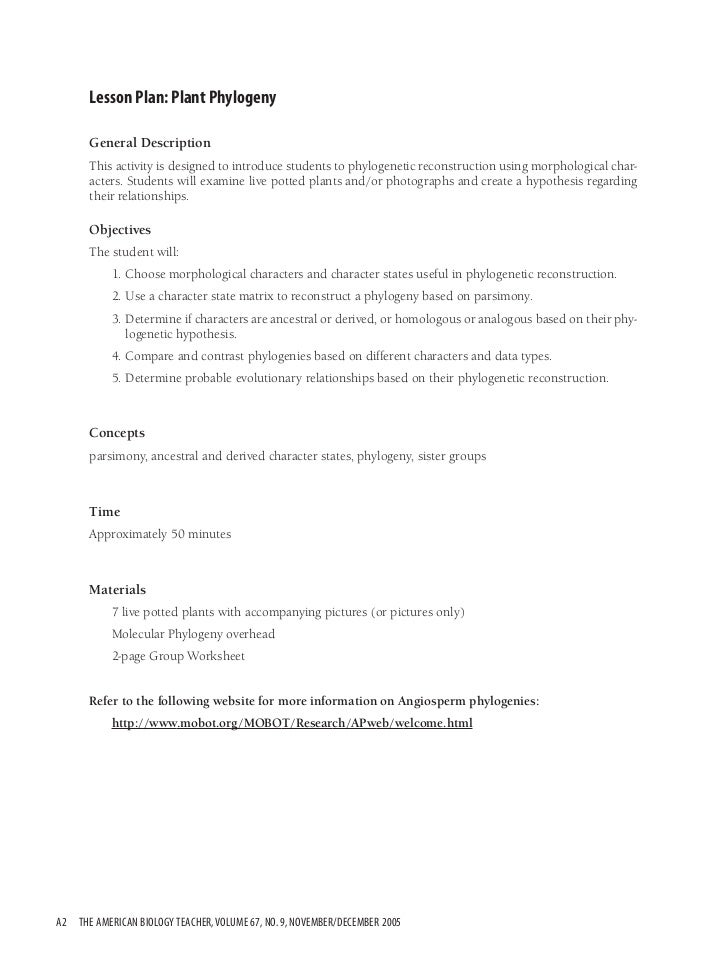 Lesson Plan: Plant Phylogeny

General Description

This activity is designed to introduce students to phylogenetic reconstruction using morphological characters. Students will examine live potted plants and/or photographs and create a hypothesis regarding their relationships.

Objectives

The student will:

1. Choose morphological characters and character states useful in phylogenetic reconstruction.
2. Use a character state matrix to reconstruct a phylogeny based on parsimony.
3. Determine if characters are ancestral or derived, or homologous or analogous based on their phylogenetic hypothesis.
4. Compare and contrast phylogenies based on different characters and data types.
5. Determine probable evolutionary relationships based on their phylogenetic reconstruction.

Concepts

parsimony, ancestral and derived character states, phylogeny, sister groups

Time

Approximately 50 minutes

Materials

7 live potted plants with accompanying pictures (or pictures only)

Molecular Phylogeny overhead

2-page Group Worksheet

Refer to the following website for more information on Angiosperm phylogenies:

http://www.mobot.org/MOBOT/Research/APweb/welcome.html

A2 THE AMERICAN BIOLOGY TEACHER, VOLUME 67, NO. 9, NOVEMBER/DECEMBER 2005